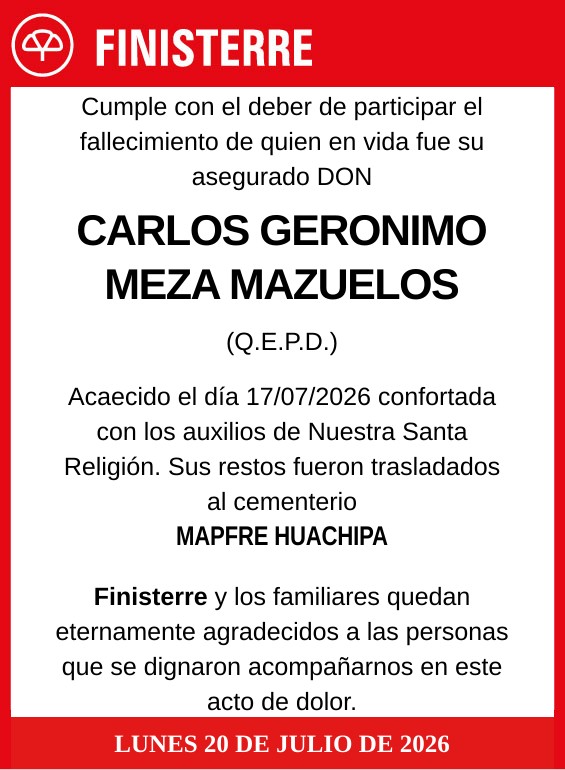 FINISTERRE

Cumple con el deber de participar el fallecimiento de quien en vida fue su asegurado DON

CARLOS GERONIMO MEZA MAZUELOS

(Q.E.P.D.)

Acaecido el día 17/07/2026 confortada con los auxilios de Nuestra Santa Religión. Sus restos fueron trasladados al cementerio
MAPFRE HUACHIPA

Finisterre y los familiares quedan eternamente agradecidos a las personas que se dignaron acompañarnos en este acto de dolor.

LUNES 20 DE JULIO DE 2026